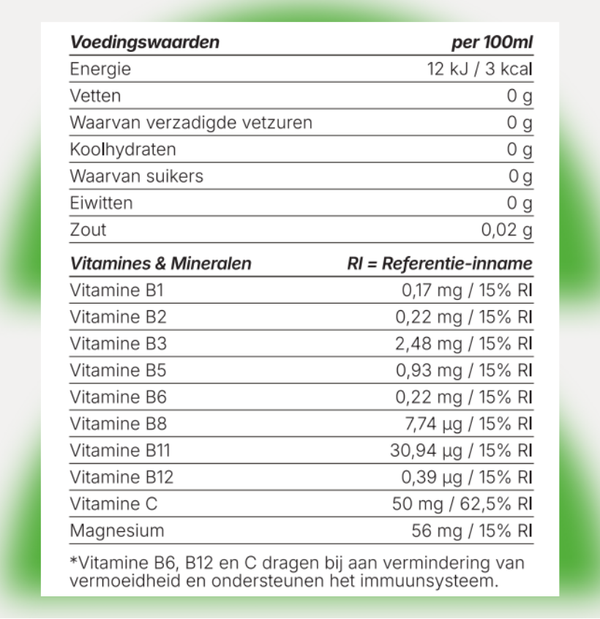 | Voedingswaarden | per 100ml |
|---|---|
| Energie | 12 kJ / 3 kcal |
| Vetten | 0 g |
| Waarvan verzadigde vetzuren | 0 g |
| Koolhydraten | 0 g |
| Waarvan suikers | 0 g |
| Eiwitten | 0 g |
| Zout | 0,02 g |

| Vitamines & Mineralen | RI = Referentie-inname |
|---|---|
| Vitamine B1 | 0,17 mg / 15% RI |
| Vitamine B2 | 0,22 mg / 15% RI |
| Vitamine B3 | 2,48 mg / 15% RI |
| Vitamine B5 | 0,93 mg / 15% RI |
| Vitamine B6 | 0,22 mg / 15% RI |
| Vitamine B8 | 7,74 µg / 15% RI |
| Vitamine B11 | 30,94 µg / 15% RI |
| Vitamine B12 | 0,39 µg / 15% RI |
| Vitamine C | 50 mg / 62,5% RI |
| Magnesium | 56 mg / 15% RI |

*Vitamine B6, B12 en C dragen bij aan vermindering van vermoeidheid en ondersteunen het immuunsysteem.